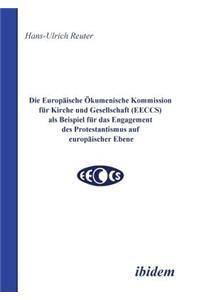 Hans-Ulrich Reuter

Die Europäische Ökumenische Kommission für Kirche und Gesellschaft (EECCS) als Beispiel für das Engagement des Protestantismus auf europäischer Ebene

EECCS

ibidem